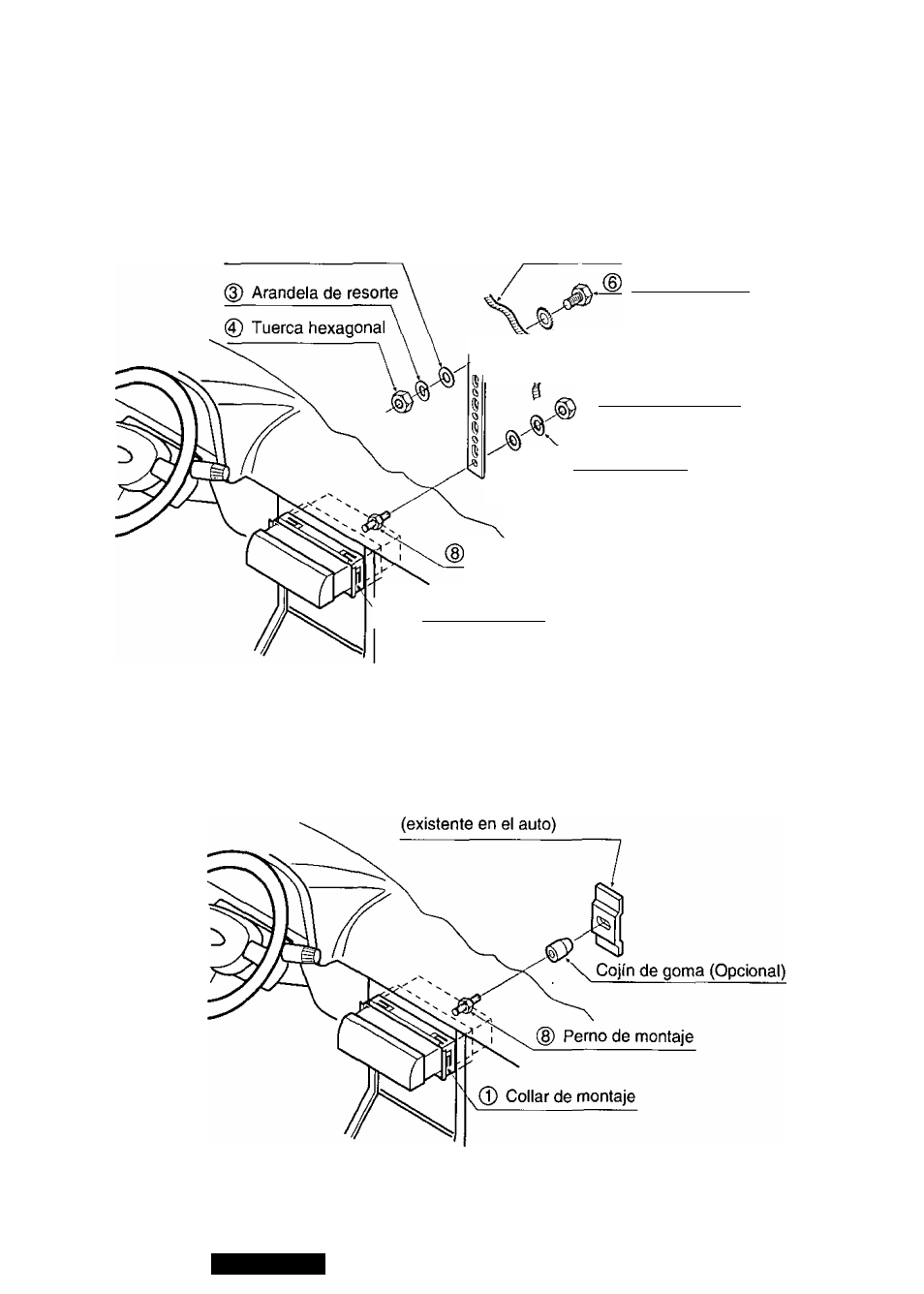 ③ Arandela de resorte

④ Tuerca hexagonal

⑥

⑧

(existente en el auto)

Cojín de goma (Opcional)

⑧ Perno de montaje

① Collar de montaje